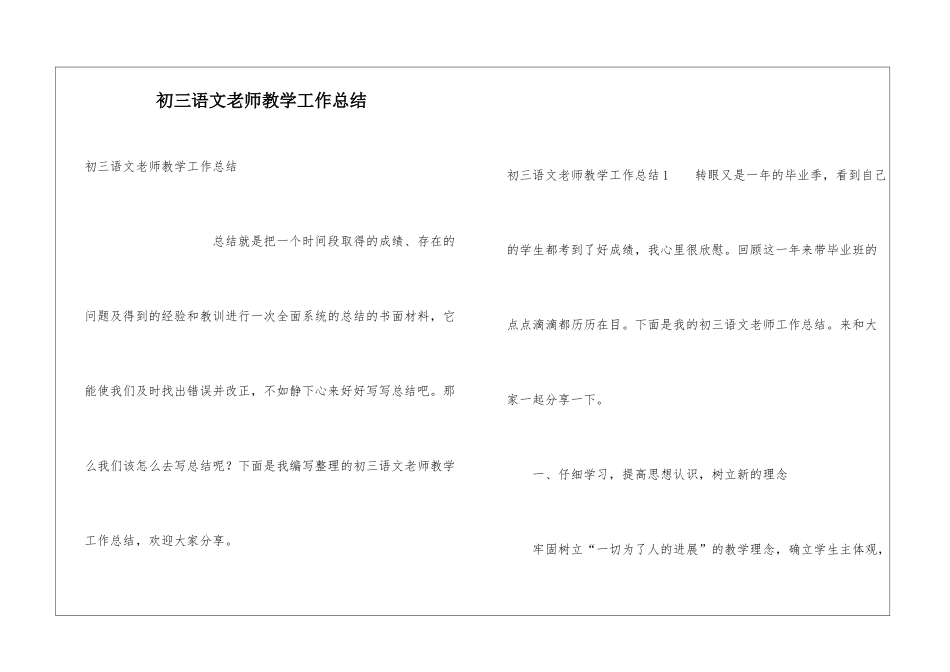 初三语文老师教学工作总结

初三语文老师教学工作总结

总结就是把一个时间段取得的成绩、存在的问题及得到的经验和教训进行一次全面系统的总结的书面材料，它能使我们及时找出错误并改正，不如静下心来好好写写总结吧。那么我们该怎么去写总结呢？下面是我编写整理的初三语文老师教学工作总结，欢迎大家分享。

初三语文老师教学工作总结1　转眼又是一年的毕业季，看到自己的学生都考到了好成绩，我心里很欣慰。回顾这一年来带毕业班的点点滴滴都历历在目。下面是我的初三语文老师工作总结。来和大家一起分享一下。

一、仔细学习，提高思想认识，树立新的理念

牢固树立“一切为了人的进展”的教学理念，确立学生主体观，